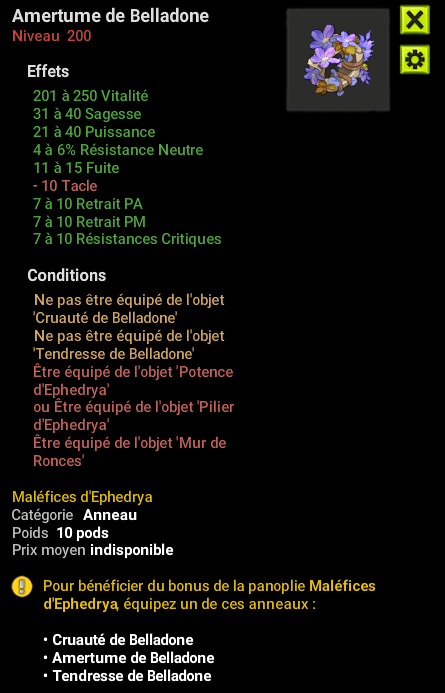 Amertume de Belladone
Niveau 200

Effets
201 à 250 Vitalité
31 à 40 Sagesse
21 à 40 Puissance
4 à 6% Résistance Neutre
11 à 15 Fuite
- 10 Tacle
7 à 10 Retrait PA
7 à 10 Retrait PM
7 à 10 Résistances Critiques

Conditions
Ne pas être équipé de l'objet 'Cruauté de Belladone'
Ne pas être équipé de l'objet 'Tendresse de Belladone'
Être équipé de l'objet 'Potence d'Ephedrya'
ou Être équipé de l'objet 'Pilier d'Ephedrya'
Être équipé de l'objet 'Mur de Ronces'

Maléfices d'Ephedrya
Catégorie Anneau
Poids 10 pods
Prix moyen indisponible

Pour bénéficier du bonus de la panoplie Maléfices d'Ephedrya, équipez un de ces anneaux :

• Cruauté de Belladone
• Amertume de Belladone
• Tendresse de Belladone